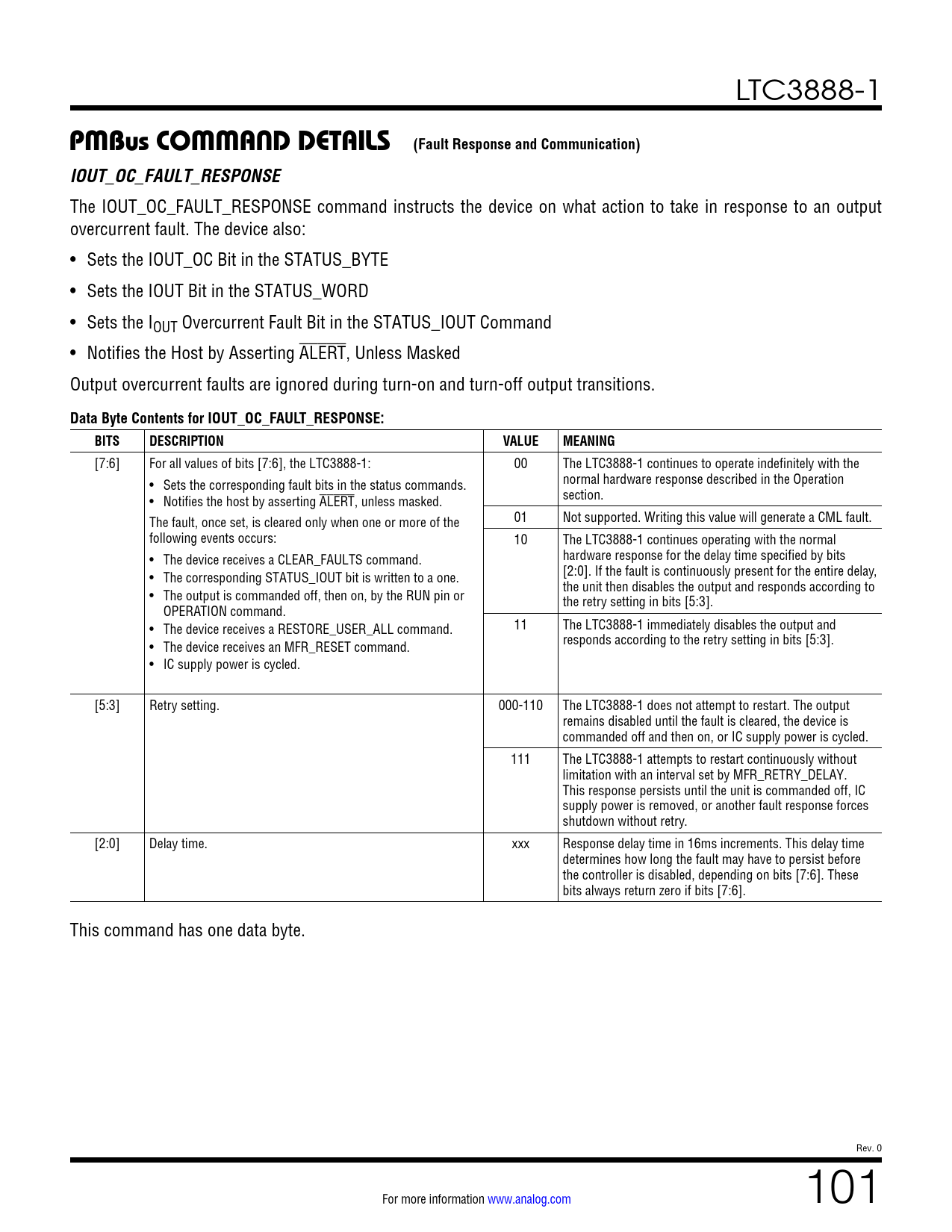 LTC3888-1

PMBus COMMAND DETAILS (Fault Response and Communication)

IOUT_OC_FAULT_RESPONSE

The IOUT_OC_FAULT_RESPONSE command instructs the device on what action to take in response to an output overcurrent fault. The device also:

• Sets the IOUT_OC Bit in the STATUS_BYTE
• Sets the IOUT Bit in the STATUS_WORD
• Sets the $I_{OUT}$ Overcurrent Fault Bit in the STATUS_IOUT Command
• Notifies the Host by Asserting $\overline{ALERT}$, Unless Masked

Output overcurrent faults are ignored during turn-on and turn-off output transitions.

Data Byte Contents for IOUT_OC_FAULT_RESPONSE:

| BITS | DESCRIPTION | VALUE | MEANING |
|---|---|---|---|
| [7:6] | For all values of bits [7:6], the LTC3888-1: • Sets the corresponding fault bits in the status commands. • Notifies the host by asserting $\overline{ALERT}$, unless masked. The fault, once set, is cleared only when one or more of the following events occurs: • The device receives a CLEAR_FAULTS command. • The corresponding STATUS_IOUT bit is written to a one. • The output is commanded off, then on, by the RUN pin or OPERATION command. • The device receives a RESTORE_USER_ALL command. • The device receives an MFR_RESET command. • IC supply power is cycled. | 00 | The LTC3888-1 continues to operate indefinitely with the normal hardware response described in the Operation section. |
| | | 01 | Not supported. Writing this value will generate a CML fault. |
| | | 10 | The LTC3888-1 continues operating with the normal hardware response for the delay time specified by bits [2:0]. If the fault is continuously present for the entire delay, the unit then disables the output and responds according to the retry setting in bits [5:3]. |
| | | 11 | The LTC3888-1 immediately disables the output and responds according to the retry setting in bits [5:3]. |
| [5:3] | Retry setting. | 000-110 | The LTC3888-1 does not attempt to restart. The output remains disabled until the fault is cleared, the device is commanded off and then on, or IC supply power is cycled. |
| | | 111 | The LTC3888-1 attempts to restart continuously without limitation with an interval set by MFR_RETRY_DELAY. This response persists until the unit is commanded off, IC supply power is removed, or another fault response forces shutdown without retry. |
| [2:0] | Delay time. | xxx | Response delay time in 16ms increments. This delay time determines how long the fault may have to persist before the controller is disabled, depending on bits [7:6]. These bits always return zero if bits [7:6]. |

This command has one data byte.

Rev. 0

For more information www.analog.com

101